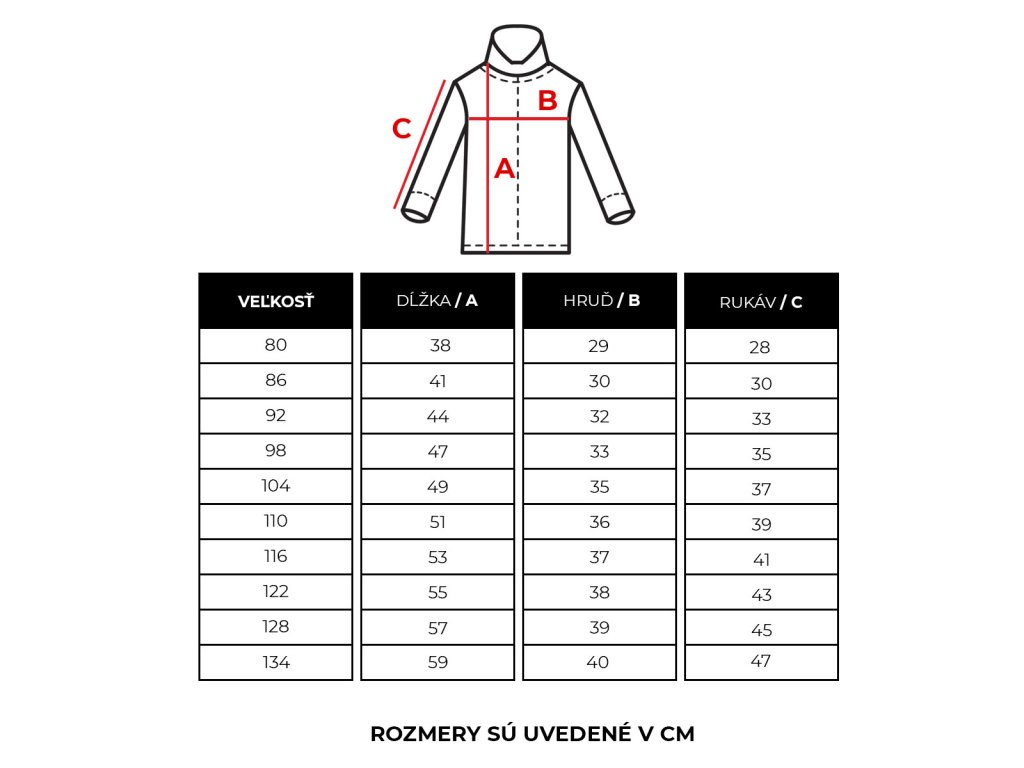 C
B
A

| VEĽKOSŤ | DĹŽKA / A | HRUĎ / B | RUKÁV / C |
|---|---|---|---|
| 80 | 38 | 29 | 28 |
| 86 | 41 | 30 | 30 |
| 92 | 44 | 32 | 33 |
| 98 | 47 | 33 | 35 |
| 104 | 49 | 35 | 37 |
| 110 | 51 | 36 | 39 |
| 116 | 53 | 37 | 41 |
| 122 | 55 | 38 | 43 |
| 128 | 57 | 39 | 45 |
| 134 | 59 | 40 | 47 |

ROZMERY SÚ UVEDENÉ V CM